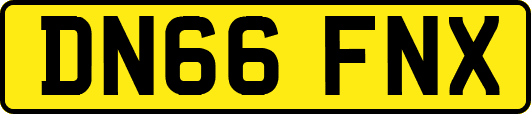 DN66 FNX